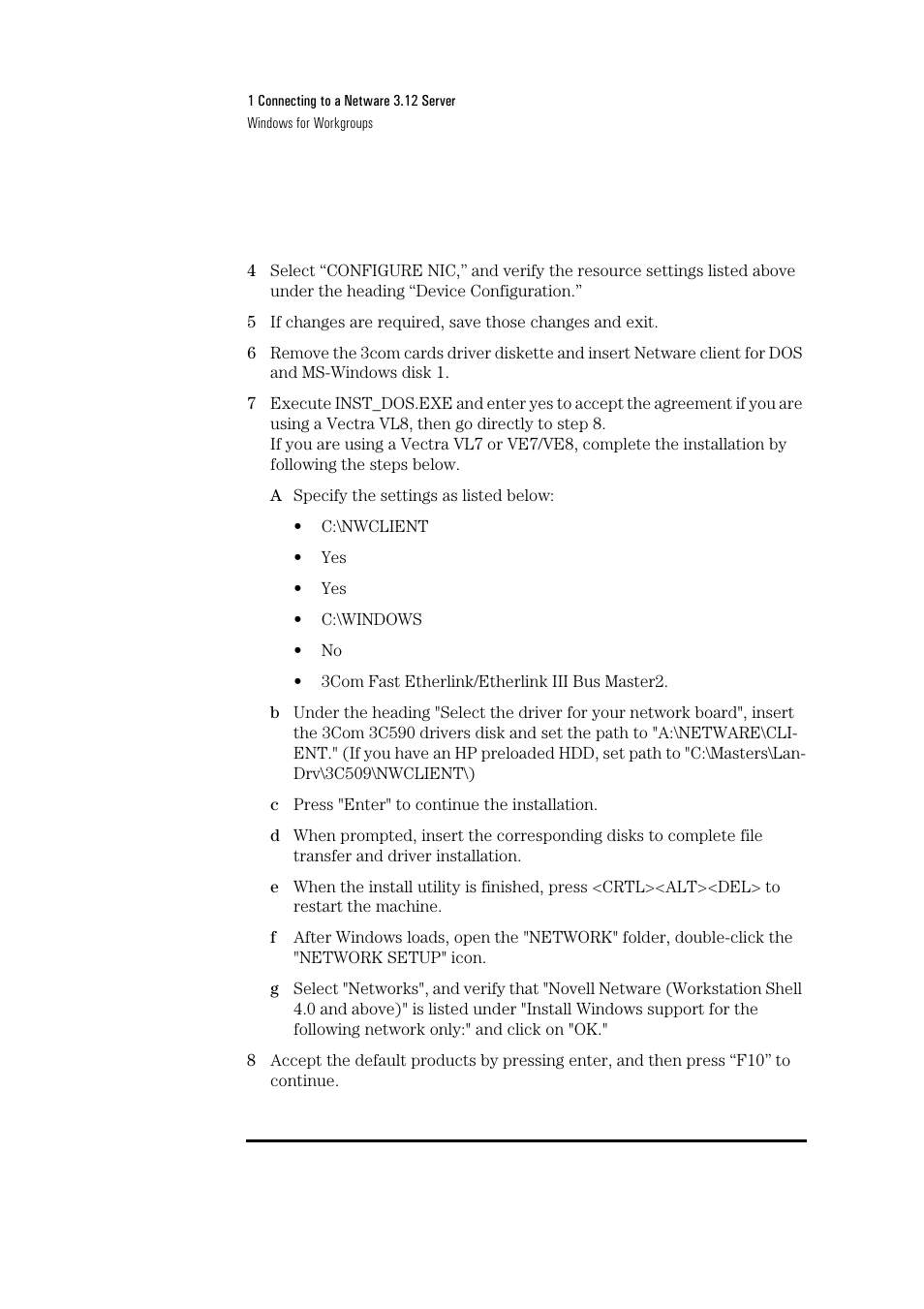 1 Connecting to a Netware 3.12 Server
Windows for Workgroups

4 Select “CONFIGURE NIC,” and verify the resource settings listed above under the heading “Device Configuration.”

5 If changes are required, save those changes and exit.

6 Remove the 3com cards driver diskette and insert Netware client for DOS and MS-Windows disk 1.

7 Execute INST_DOS.EXE and enter yes to accept the agreement if you are using a Vectra VL8, then go directly to step 8.
If you are using a Vectra VL7 or VE7/VE8, complete the installation by following the steps below.

A Specify the settings as listed below:

• C:\NWCLIENT

• Yes

• Yes

• C:\WINDOWS

• No

• 3Com Fast Etherlink/Etherlink III Bus Master2.

b Under the heading "Select the driver for your network board", insert the 3Com 3C590 drivers disk and set the path to "A:\NETWARE\CLIENT." (If you have an HP preloaded HDD, set path to "C:\Masters\LanDrv\3C509\NWCLIENT\)

c Press "Enter" to continue the installation.

d When prompted, insert the corresponding disks to complete file transfer and driver installation.

e When the install utility is finished, press <CRTL><ALT><DEL> to restart the machine.

f After Windows loads, open the "NETWORK" folder, double-click the "NETWORK SETUP" icon.

g Select "Networks", and verify that "Novell Netware (Workstation Shell 4.0 and above)" is listed under "Install Windows support for the following network only:" and click on "OK."

8 Accept the default products by pressing enter, and then press “F10” to continue.